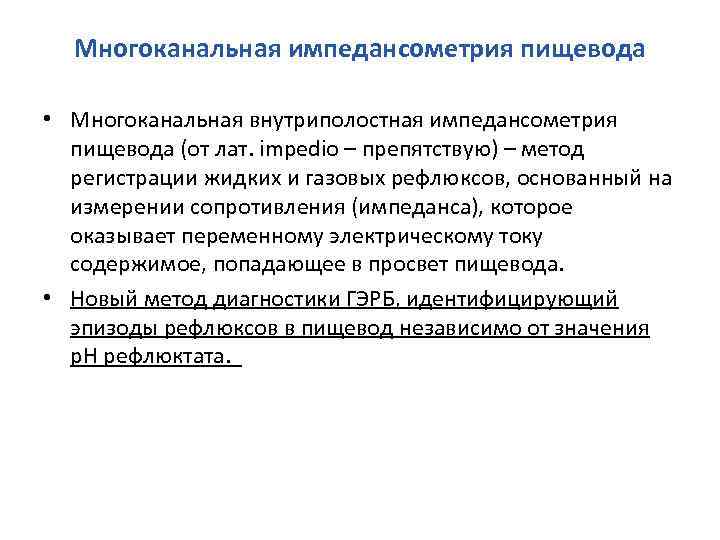 Многоканальная импедансометрия пищевода

• Многоканальная внутриполостная импедансометрия пищевода (от лат. impedio – препятствую) – метод регистрации жидких и газовых рефлюксов, основанный на измерении сопротивления (импеданса), которое оказывает переменному электрическому току содержимое, попадающее в просвет пищевода.

• Новый метод диагностики ГЭРБ, идентифицирующий эпизоды рефлюксов в пищевод независимо от значения pH рефлюктата.